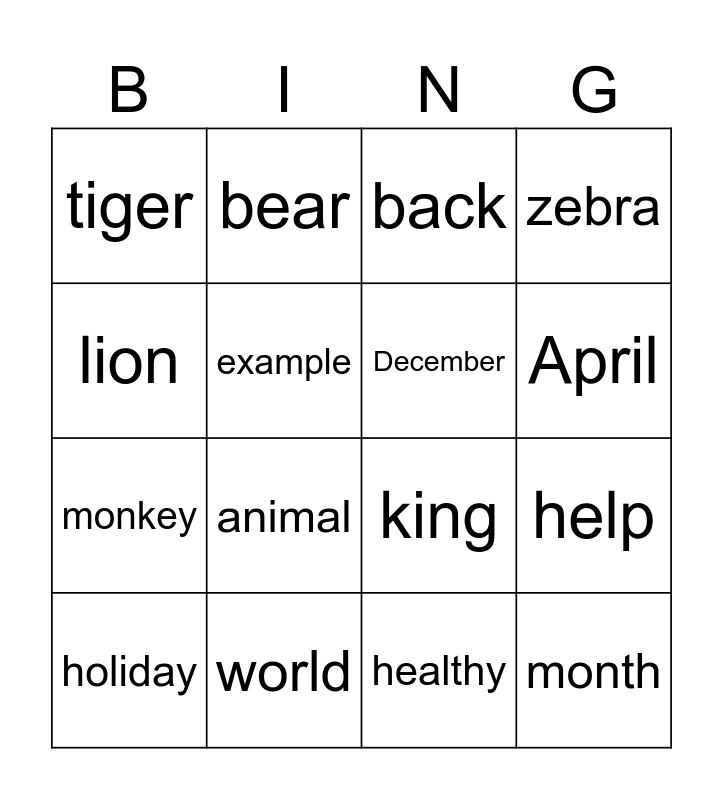 | B | I | N | G |
|---|---|---|---|
| tiger | bear | back | zebra |
| lion | example | December | April |
| monkey | animal | king | help |
| holiday | world | healthy | month |